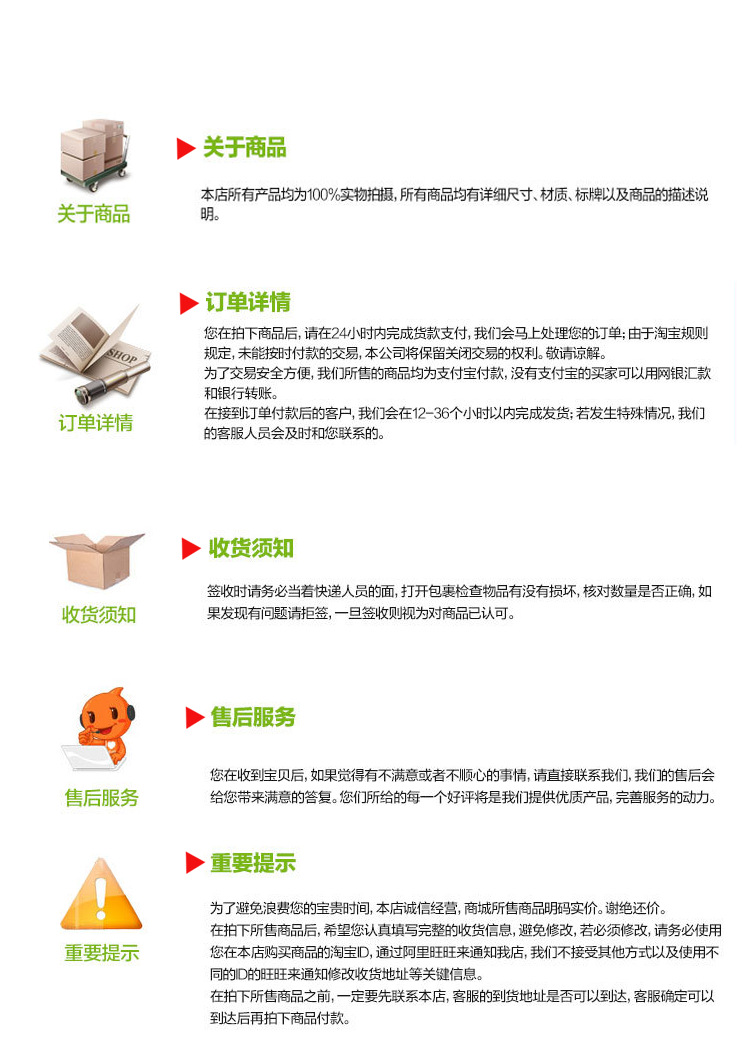 关于商品

关于商品

本店所有产品均为100%实物拍摄，所有商品均有详细尺寸、材质、标牌以及商品的描述说明。

SHOP

订单详情

订单详情

您在拍下商品后，请在24小时内完成货款支付，我们会马上处理您的订单；由于淘宝规则规定，未能按时付款的交易，本公司将保留关闭交易的权利。敬请谅解。
为了交易安全方便，我们所售的商品均为支付宝付款，没有支付宝的买家可以用网银汇款和银行转账。
在接到订单付款后的客户，我们会在12-36个小时以内完成发货；若发生特殊情况，我们的客服人员会及时和您联系的。

收货须知

收货须知

签收时请务必当着快递人员的面，打开包裹检查物品有没有损坏，核对数量是否正确，如果发现有问题请拒签，一旦签收则视为对商品已认可。

售后服务

售后服务

您在收到宝贝后，如果觉得有不满意或者不顺心的事情，请直接联系我们，我们的售后会给您带来满意的答复。您们所给的每一个好评将是我们提供优质产品，完善服务的动力。

重要提示

重要提示

为了避免浪费您的宝贵时间，本店诚信经营，商城所售商品明码实价。谢绝还价。
在拍下所售商品后，希望您认真填写完整的收货信息，避免修改，若必须修改，请务必使用您在本店购买商品的淘宝ID，通过阿里旺旺来通知我店，我们不接受其他方式以及使用不同的ID的旺旺来通知修改收货地址等关键信息。
在拍下所售商品之前，一定要先联系本店，客服的到货地址是否可以到达，客服确定可以到达后再拍下商品付款。